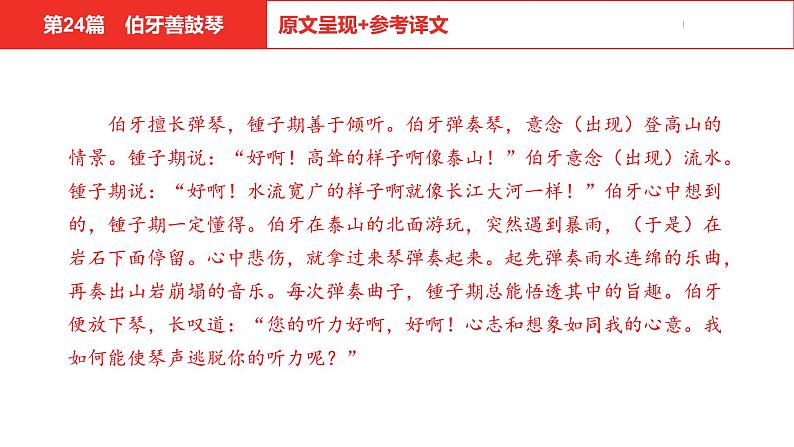 第24篇　伯牙善鼓琴

原文呈现+参考译文

伯牙擅长弹琴，锺子期善于倾听。伯牙弹奏琴，意念（出现）登高山的情景。锺子期说：“好啊！高耸的样子啊像泰山！”伯牙意念（出现）流水。锺子期说：“好啊！水流宽广的样子啊就像长江大河一样！”伯牙心中想到的，锺子期一定懂得。伯牙在泰山的北面游玩，突然遇到暴雨，（于是）在岩石下面停留。心中悲伤，就拿过来琴弹奏起来。起先弹奏雨水连绵的乐曲，再奏出山岩崩塌的音乐。每次弹奏曲子，锺子期总能悟透其中的旨趣。伯牙便放下琴，长叹道：“您的听力好啊，好啊！心志和想象如同我的心意。我如何能使琴声逃脱你的听力呢？”